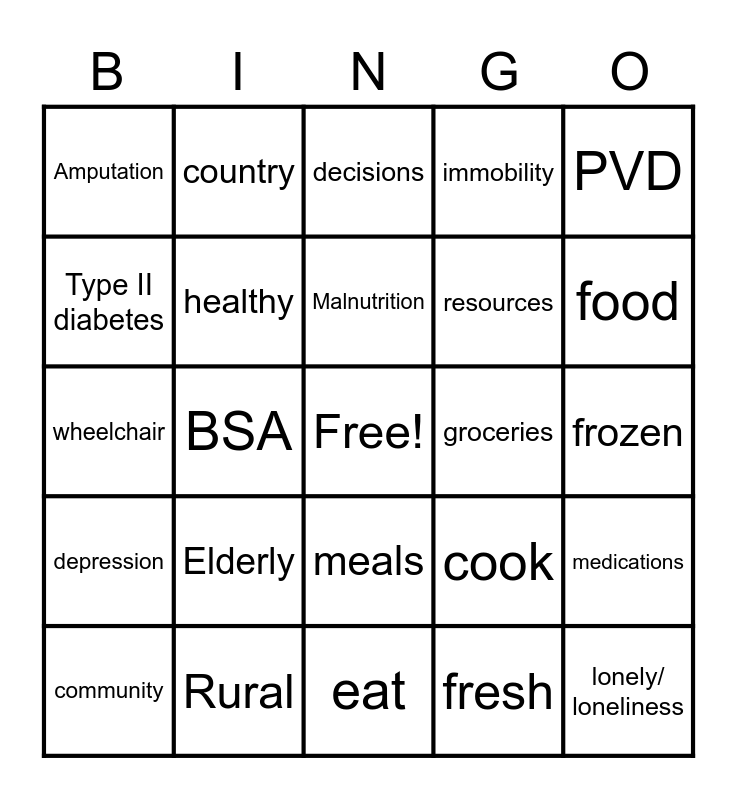 | B | I | N | G | O |
|---|---|---|---|---|
| Amputation | country | decisions | immobility | PVD |
| Type II diabetes | healthy | Malnutrition | resources | food |
| wheelchair | BSA | Free! | groceries | frozen |
| depression | Elderly | meals | cook | medications |
| community | Rural | eat | fresh | lonely/ loneliness |